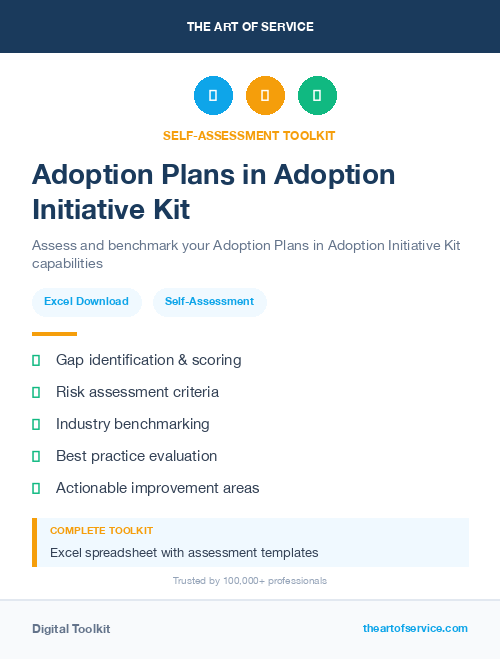 THE ART OF SERVICE

SELF-ASSESSMENT TOOLKIT

Adoption Plans in Adoption Initiative Kit

Assess and benchmark your Adoption Plans in Adoption Initiative Kit capabilities

Excel Download

Self-Assessment

Gap identification & scoring

Risk assessment criteria

Industry benchmarking

Best practice evaluation

Actionable improvement areas

COMPLETE TOOLKIT

Excel spreadsheet with assessment templates

Trusted by 100,000+ professionals

Digital Toolkit

theartofservice.com